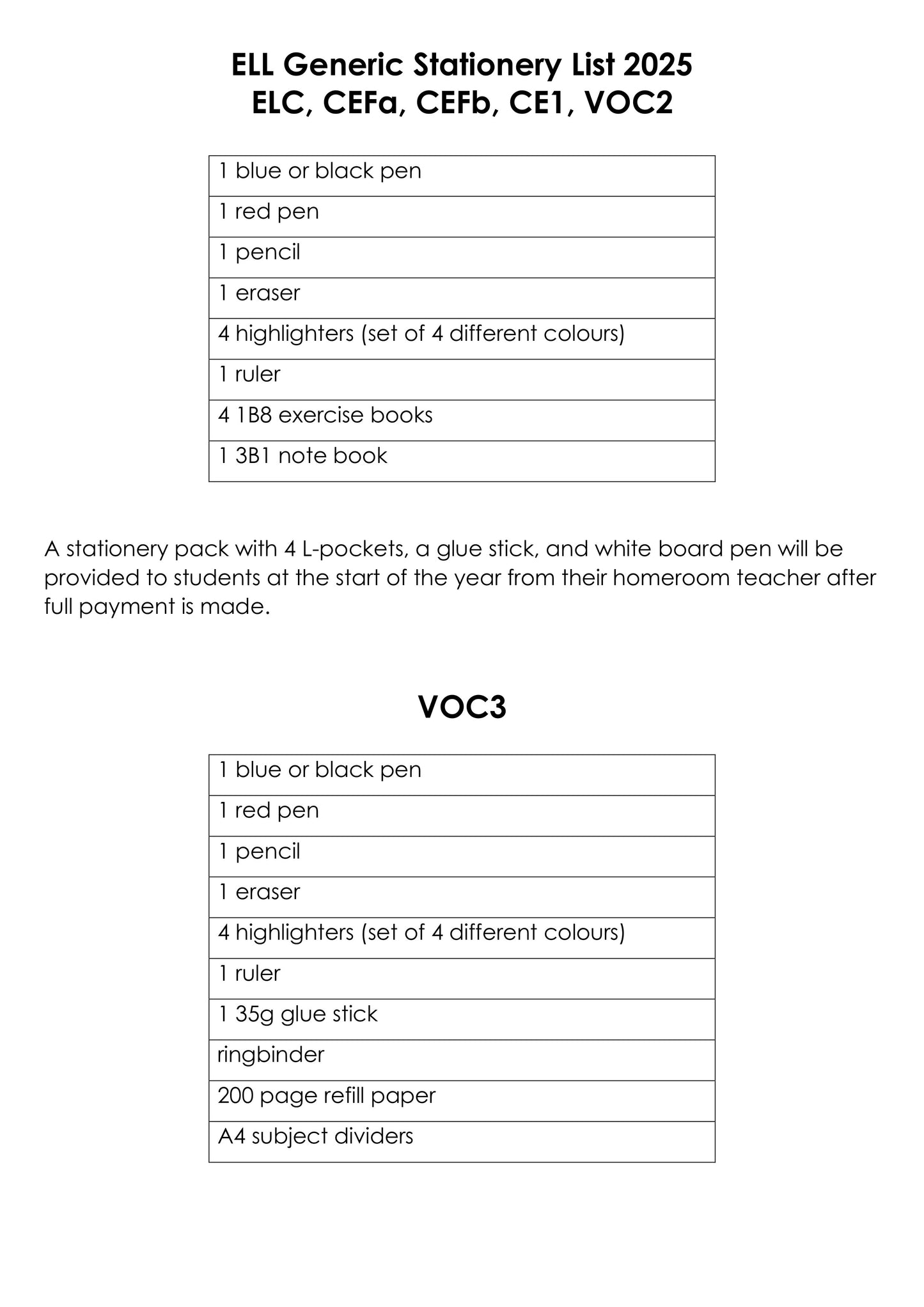 ELL Generic Stationery List 2025
ELC, CEFa, CEFb, CE1, VOC2

| 1 blue or black pen |
|---|
| 1 red pen |
| 1 pencil |
| 1 eraser |
| 4 highlighters (set of 4 different colours) |
| 1 ruler |
| 4 1B8 exercise books |
| 1 3B1 note book |

A stationery pack with 4 L-pockets, a glue stick, and white board pen will be provided to students at the start of the year from their homeroom teacher after full payment is made.

VOC3

| 1 blue or black pen |
|---|
| 1 red pen |
| 1 pencil |
| 1 eraser |
| 4 highlighters (set of 4 different colours) |
| 1 ruler |
| 1 35g glue stick |
| ringbinder |
| 200 page refill paper |
| A4 subject dividers |